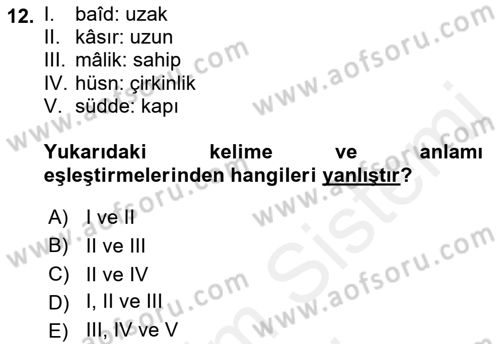 12. I. baîd: uzak
II. kâsır: uzun
III. mâlik: sahip
IV. hüsn: çirkinlik
V. südde: kapı

Yukarıdaki kelime ve anlamı eşleştirmelerinden hangileri yanlıştır?

A) I ve II
B) II ve III
C) II ve IV
D) I, II ve III
E) III, IV ve V

www.aofsoru.com
www.aofsoru.com
www.aofsoru.com
www.aofsoru.com
www.aofsoru.com
www.aofsoru.com
Sistemi